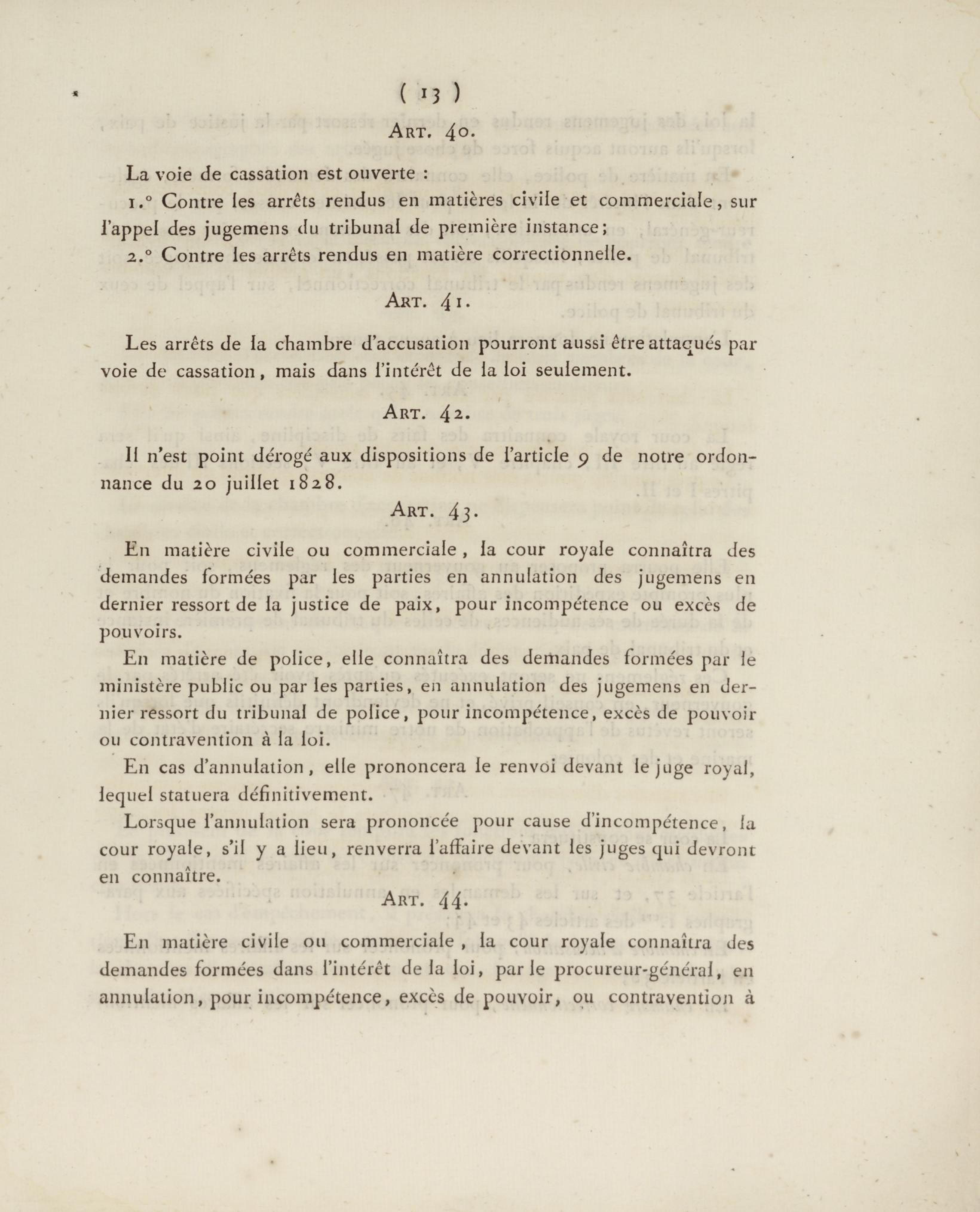 ( 13 )

ART. 40.

La voie de cassation est ouverte :

1.° Contre les arrêts rendus en matières civile et commerciale, sur l'appel des jugemens du tribunal de première instance;

2.° Contre les arrêts rendus en matière correctionnelle.

ART. 41.

Les arrêts de la chambre d'accusation pourront aussi être attaqués par voie de cassation, mais dans l'intérêt de la loi seulement.

ART. 42.

Il n'est point dérogé aux dispositions de l'article 9 de notre ordonnance du 20 juillet 1828.

ART. 43.

En matière civile ou commerciale, la cour royale connaîtra des demandes formées par les parties en annulation des jugemens en dernier ressort de la justice de paix, pour incompétence ou excès de pouvoirs.

En matière de police, elle connaîtra des demandes formées par le ministère public ou par les parties, en annulation des jugemens en dernier ressort du tribunal de police, pour incompétence, excès de pouvoir ou contravention à la loi.

En cas d'annulation, elle prononcera le renvoi devant le juge royal, lequel statuera définitivement.

Lorsque l'annulation sera prononcée pour cause d'incompétence, la cour royale, s'il y a lieu, renverra l'affaire devant les juges qui devront en connaître.

ART. 44.

En matière civile ou commerciale, la cour royale connaîtra des demandes formées dans l'intérêt de la loi, par le procureur-général, en annulation, pour incompétence, excès de pouvoir, ou contravention à